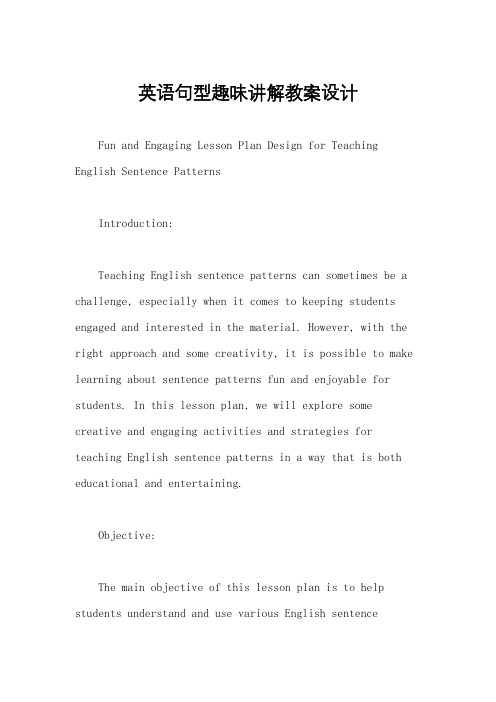 英语句型趣味讲解教案设计

Fun and Engaging Lesson Plan Design for Teaching English Sentence Patterns

Introduction:

Teaching English sentence patterns can sometimes be a challenge, especially when it comes to keeping students engaged and interested in the material. However, with the right approach and some creativity, it is possible to make learning about sentence patterns fun and enjoyable for students. In this lesson plan, we will explore some creative and engaging activities and strategies for teaching English sentence patterns in a way that is both educational and entertaining.

Objective:

The main objective of this lesson plan is to help students understand and use various English sentence